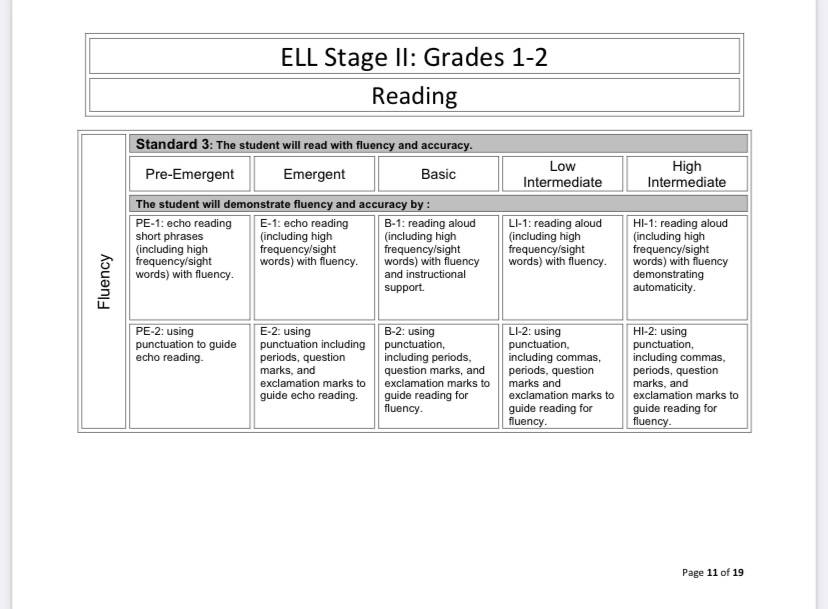 ELL Stage II: Grades 1-2

Reading

Fluency

Standard 3: The student will read with fluency and accuracy.

| Pre-Emergent | Emergent | Basic | Low Intermediate | High Intermediate |
|---|---|---|---|---|
| The student will demonstrate fluency and accuracy by : | | | | |
| PE-1: echo reading short phrases (including high frequency/sight words) with fluency. | E-1: echo reading (including high frequency/sight words) with fluency. | B-1: reading aloud (including high frequency/sight words) with fluency and instructional support. | LI-1: reading aloud (including high frequency/sight words) with fluency. | HI-1: reading aloud (including high frequency/sight words) with fluency demonstrating automaticity. |
| PE-2: using punctuation to guide echo reading. | E-2: using punctuation including periods, question marks, and exclamation marks to guide echo reading. | B-2: using punctuation, including periods, question marks, and exclamation marks to guide reading for fluency. | LI-2: using punctuation, including commas, periods, question marks and exclamation marks to guide reading for fluency. | HI-2: using punctuation, including commas, periods, question marks, and exclamation marks to guide reading for fluency. |

Page 11 of 19